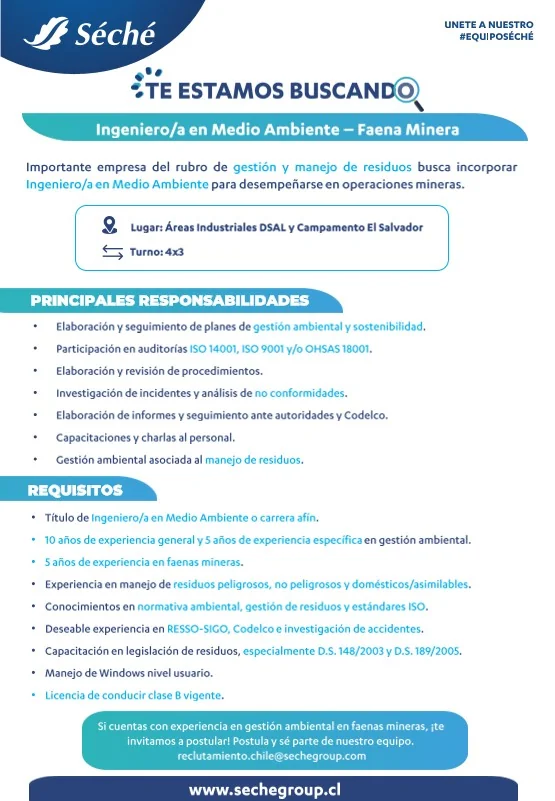 Séché

UNETE A NUESTRO #EQUIPOSÉCHÉ

TE ESTAMOS BUSCANDO

Ingeniero/a en Medio Ambiente – Faena Minera

Importante empresa del rubro de gestión y manejo de residuos busca incorporar Ingeniero/a en Medio Ambiente para desempeñarse en operaciones mineras.

Lugar: Áreas Industriales DSAL y Campamento El Salvador

Turno: 4x3

PRINCIPALES RESPONSABILIDADES

• Elaboración y seguimiento de planes de gestión ambiental y sostenibilidad.
• Participación en auditorías ISO 14001, ISO 9001 y/o OHSAS 18001.
• Elaboración y revisión de procedimientos.
• Investigación de incidentes y análisis de no conformidades.
• Elaboración de informes y seguimiento ante autoridades y Codelco.
• Capacitaciones y charlas al personal.
• Gestión ambiental asociada al manejo de residuos.

REQUISITOS

• Título de Ingeniero/a en Medio Ambiente o carrera afín.
• 10 años de experiencia general y 5 años de experiencia específica en gestión ambiental.
• 5 años de experiencia en faenas mineras.
• Experiencia en manejo de residuos peligrosos, no peligrosos y domésticos/asimilables.
• Conocimientos en normativa ambiental, gestión de residuos y estándares ISO.
• Deseable experiencia en RESSO-SIGO, Codelco e investigación de accidentes.
• Capacitación en legislación de residuos, especialmente D.S. 148/2003 y D.S. 189/2005.
• Manejo de Windows nivel usuario.
• Licencia de conducir clase B vigente.

Si cuentas con experiencia en gestión ambiental en faenas mineras, ¡te invitamos a postular! Postula y sé parte de nuestro equipo. reclutamiento.chile@sechegroup.com

www.sechegroup.cl